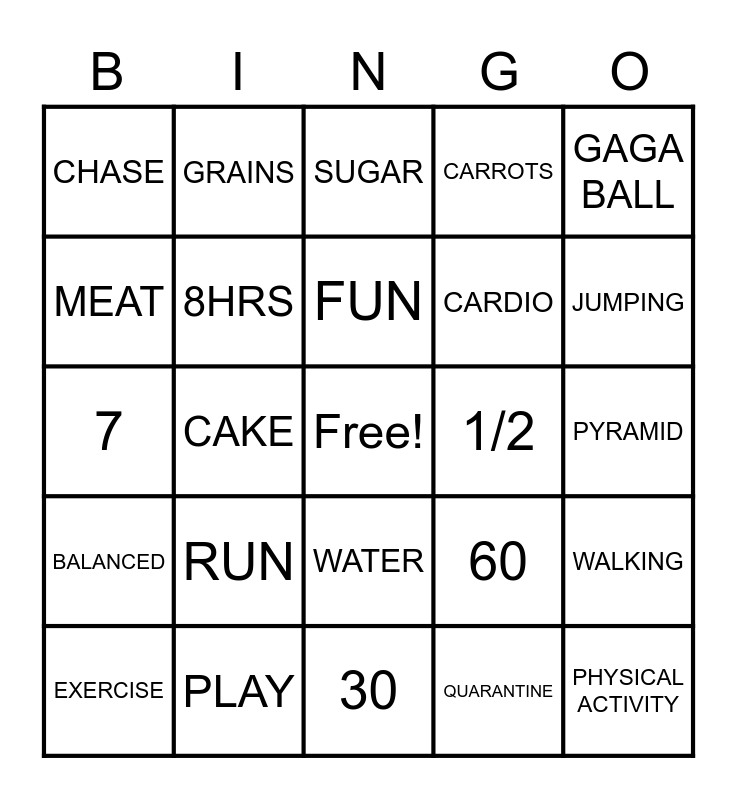 | B | I | N | G | O |
|---|---|---|---|---|
| CHASE | GRAINS | SUGAR | CARROTS | GAGA BALL |
| MEAT | 8HRS | FUN | CARDIO | JUMPING |
| 7 | CAKE | Free! | 1/2 | PYRAMID |
| BALANCED | RUN | WATER | 60 | WALKING |
| EXERCISE | PLAY | 30 | QUARANTINE | PHYSICAL ACTIVITY |